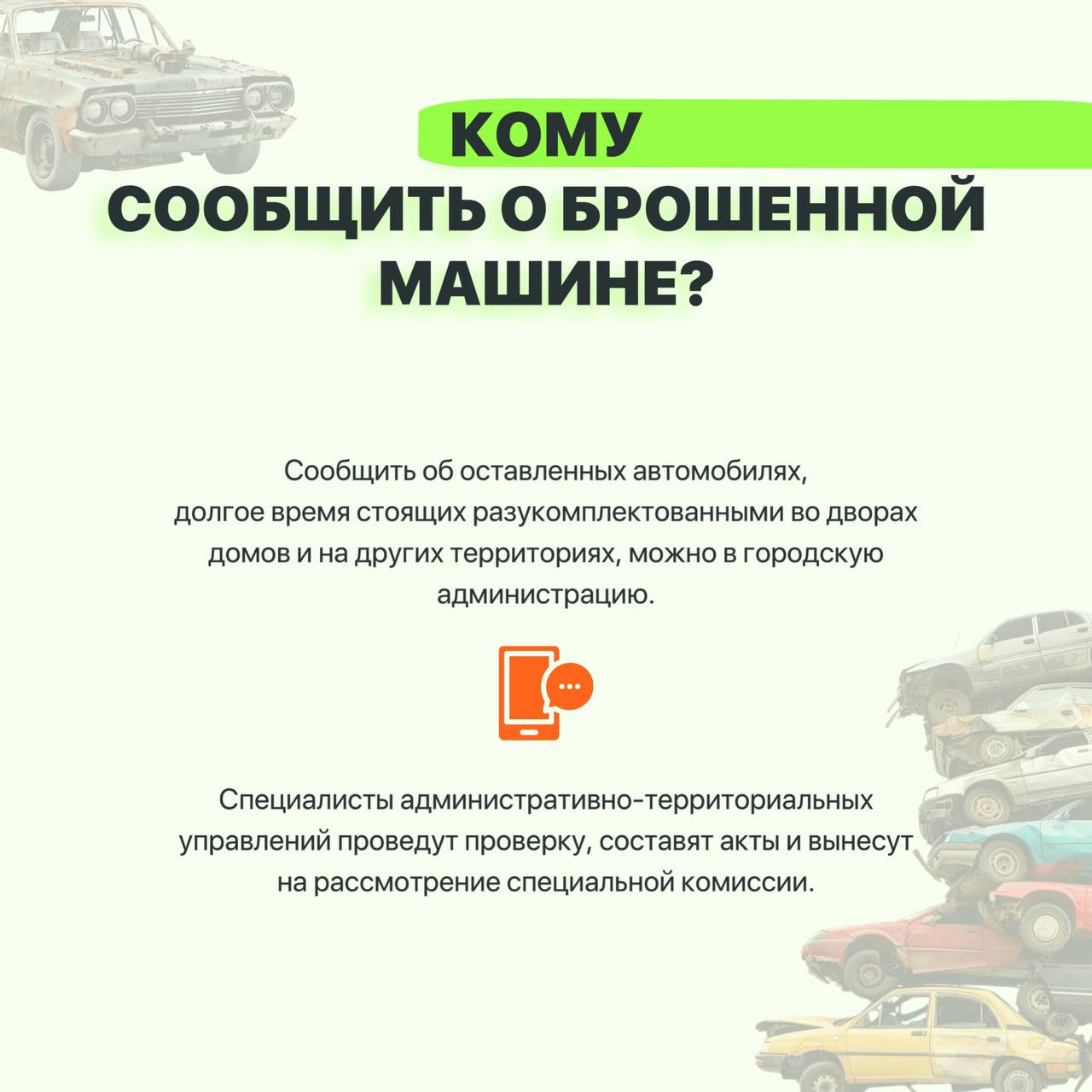 КОМУ
СООБЩИТЬ О БРОШЕННОЙ МАШИНЕ?

Сообщить об оставленных автомобилях, долгое время стоящих разукомплектованными во дворах домов и на других территориях, можно в городскую администрацию.

Специалисты административно-территориальных управлений проведут проверку, составят акты и вынесут на рассмотрение специальной комиссии.